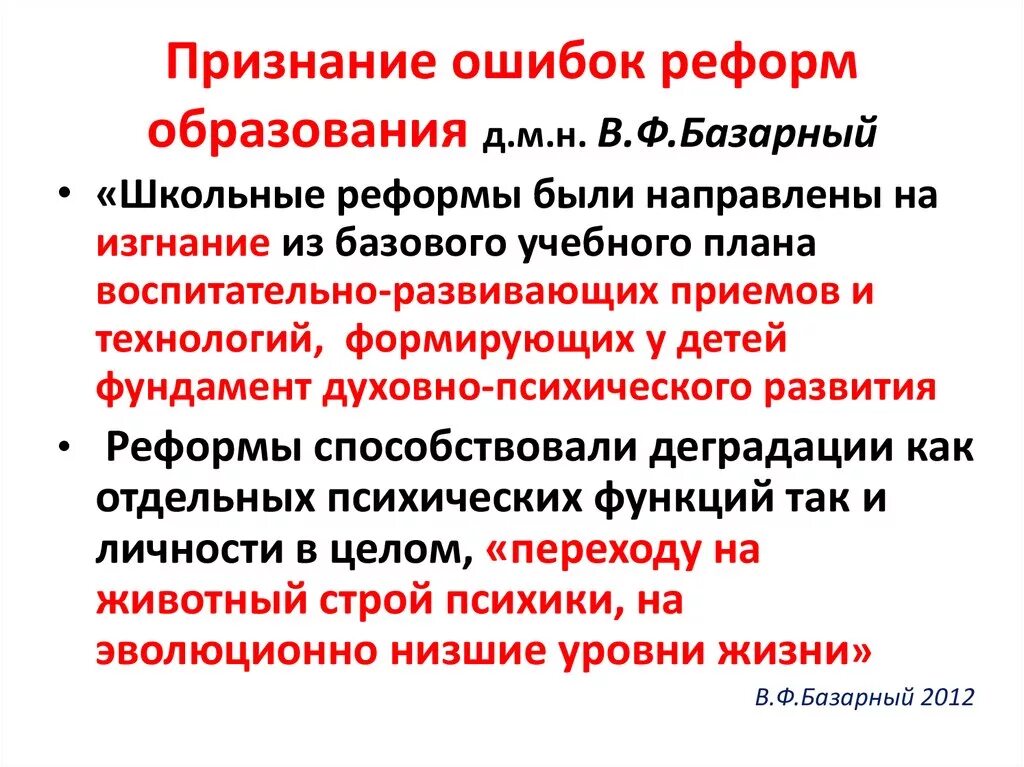 Признание ошибок реформ образования д.м.н. В.Ф.Базарный

• «Школьные реформы были направлены на изгнание из базового учебного плана воспитательно-развивающих приемов и технологий, формирующих у детей фундамент духовно-психического развития

• Реформы способствовали деградации как отдельных психических функций так и личности в целом, «переходу на животный строй психики, на эволюционно низшие уровни жизни»

В.Ф.Базарный 2012